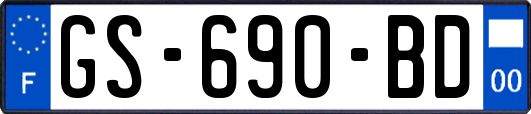 F

GS-690-BD

00